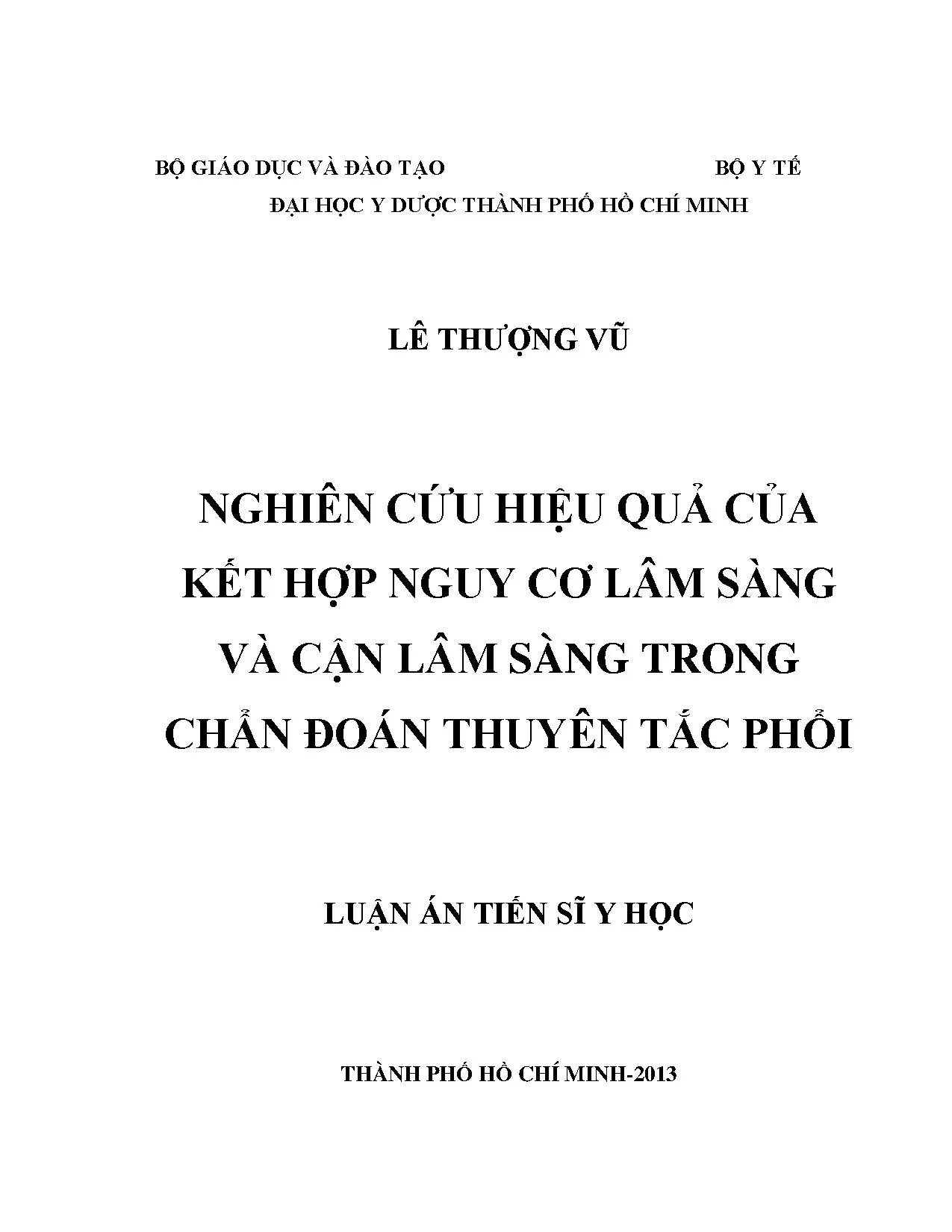 BỘ GIÁO DỤC VÀ ĐÀO TẠO BỘ Y TẾ

ĐẠI HỌC Y DƯỢC THÀNH PHỐ HỒ CHÍ MINH

LÊ THƯỢNG VŨ

NGHIÊN CỨU HIỆU QUẢ CỦA
KẾT HỢP NGUY CƠ LÂM SÀNG
VÀ CẬN LÂM SÀNG TRONG
CHẨN ĐOÁN THUYÊN TẮC PHỔI

LUẬN ÁN TIẾN SĨ Y HỌC

THÀNH PHỐ HỒ CHÍ MINH-2013